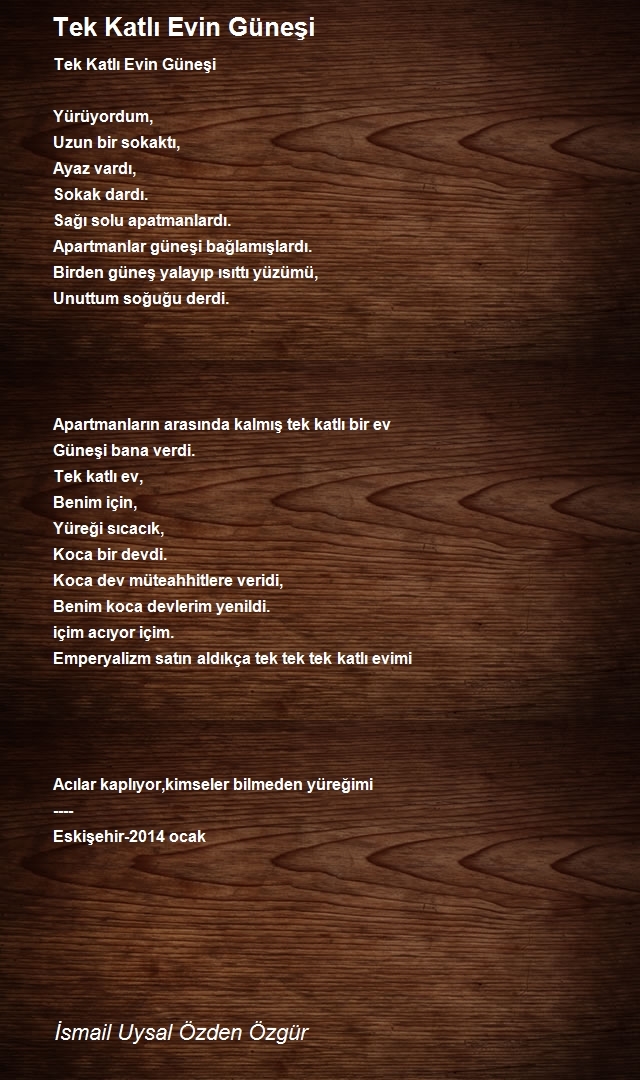 Tek Katlı Evin Güneşi

Tek Katlı Evin Güneşi

Yürüyordum,
Uzun bir sokaktı,
Ayaz vardı,
Sokak dardı.
Sağı solu apatmanlardı.
Apartmanlar güneşi bağlamışlardı.
Birden güneş yalayıp ısıttı yüzümü,
Unuttum soğuğu derdi.

Apartmanların arasında kalmış tek katlı bir ev
Güneşi bana verdi.
Tek katlı ev,
Benim için,
Yüreği sıcacık,
Koca bir devdi.
Koca dev müteahhitlere veridi,
Benim koca devlerim yenildi.
içim acıyor içim.
Emperyalizm satın aldıkça tek tek tek katlı evimi

Acılar kaplıyor,kimseler bilmeden yüreğimi
----
Eskişehir-2014 ocak

İsmail Uysal Özden Özgür